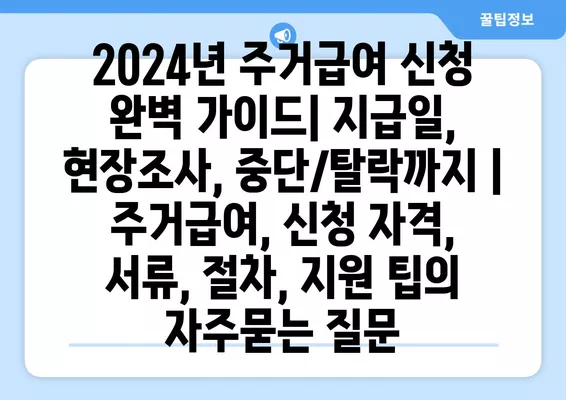 꿀팁정보

2024년 주거급여 신청 완벽 가이드| 지급일, 현장조사, 중단/탈락까지 | 주거급여, 신청 자격, 서류, 절차, 지원 팁의 자주묻는 질문